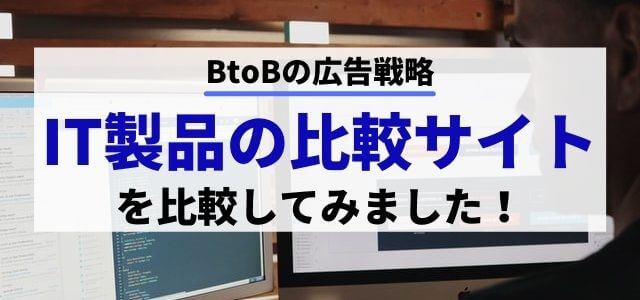 BtoBの広告戦略

IT製品の比較サイト

を比較してみました！